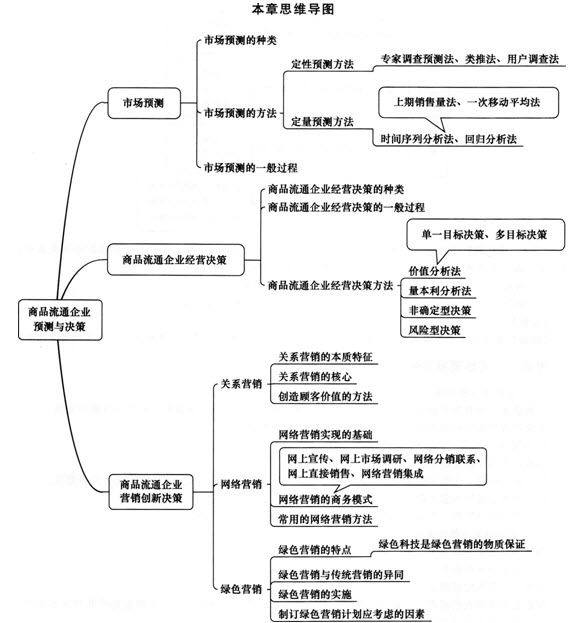 本章思维导图

商品流通企业预测与决策

市场预测

市场预测的种类

市场预测的方法

定性预测方法

专家调查预测法、类推法、用户调查法

定量预测方法

上期销售量法、一次移动平均法

时间序列分析法、回归分析法

市场预测的一般过程

商品流通企业经营决策

商品流通企业经营决策的种类

商品流通企业经营决策的一般过程

商品流通企业经营决策方法

单一目标决策、多目标决策

价值分析法

量本利分析法

非确定型决策

风险型决策

商品流通企业营销创新决策

关系营销

关系营销的本质特征

关系营销的核心

创造顾客价值的方法

网络营销

网络营销实现的基础

网上宣传、网上市场调研、网络分销联系、网上直接销售、网络营销集成

网络营销的商务模式

常用的网络营销方法

绿色营销

绿色营销的特点

绿色科技是绿色营销的物质保证

绿色营销与传统营销的异同

绿色营销的实施

制订绿色营销计划应考虑的因素